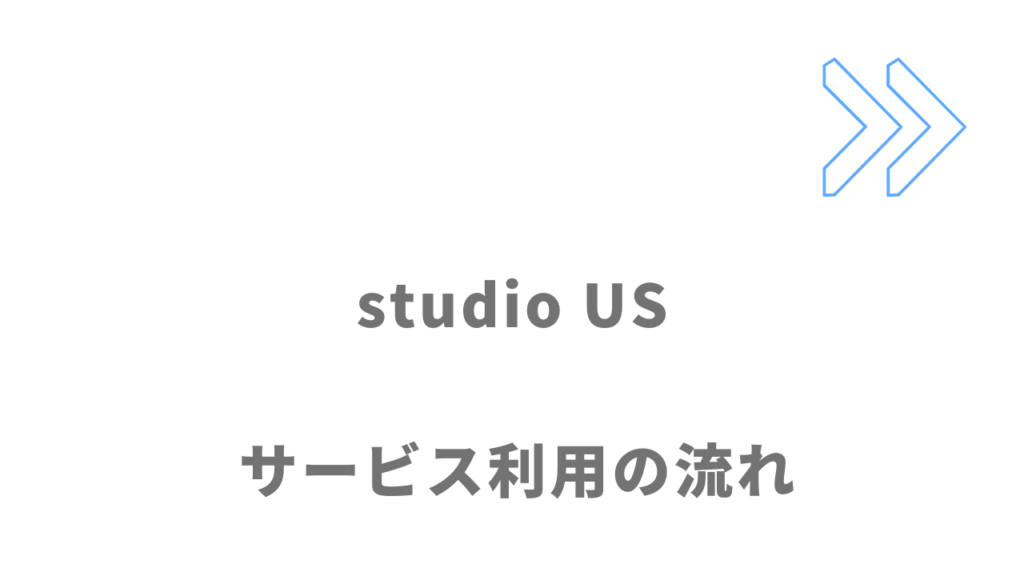 studio US

サービス利用の流れ